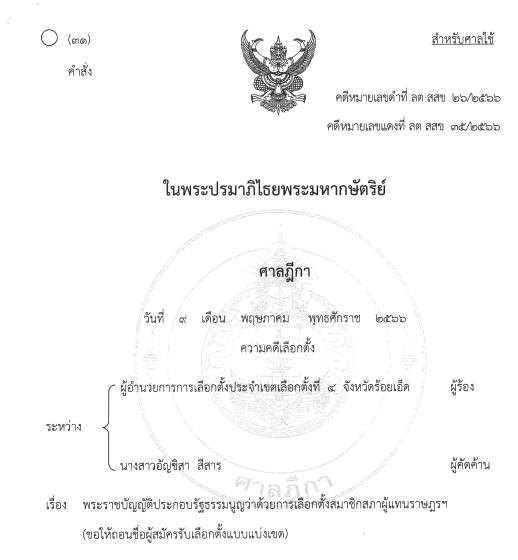 (๓๑)

คำสั่ง

สำหรับศาลใช้

คดีหมายเลขดำที่ ลต สสข ๒๖/๒๕๖๖

คดีหมายเลขแดงที่ ลต สสข ๓๕/๒๕๖๖

ในพระปรมาภิไธยพระมหากษัตริย์

ศาลฎีกา

วันที่ ๙ เดือน พฤษภาคม พุทธศักราช ๒๕๖๖

ความคดีเลือกตั้ง

ระหว่าง

ผู้อำนวยการการเลือกตั้งประจำเขตเลือกตั้งที่ ๔ จังหวัดร้อยเอ็ด ผู้ร้อง

นางสาวอัญชิสา สีสาร ผู้คัดค้าน

ศาลฎีกา

เรื่อง พระราชบัญญัติประกอบรัฐธรรมนูญว่าด้วยการเลือกตั้งสมาชิกสภาผู้แทนราษฎรฯ (ขอให้ถอนชื่อผู้สมัครรับเลือกตั้งแบบแบ่งเขต)